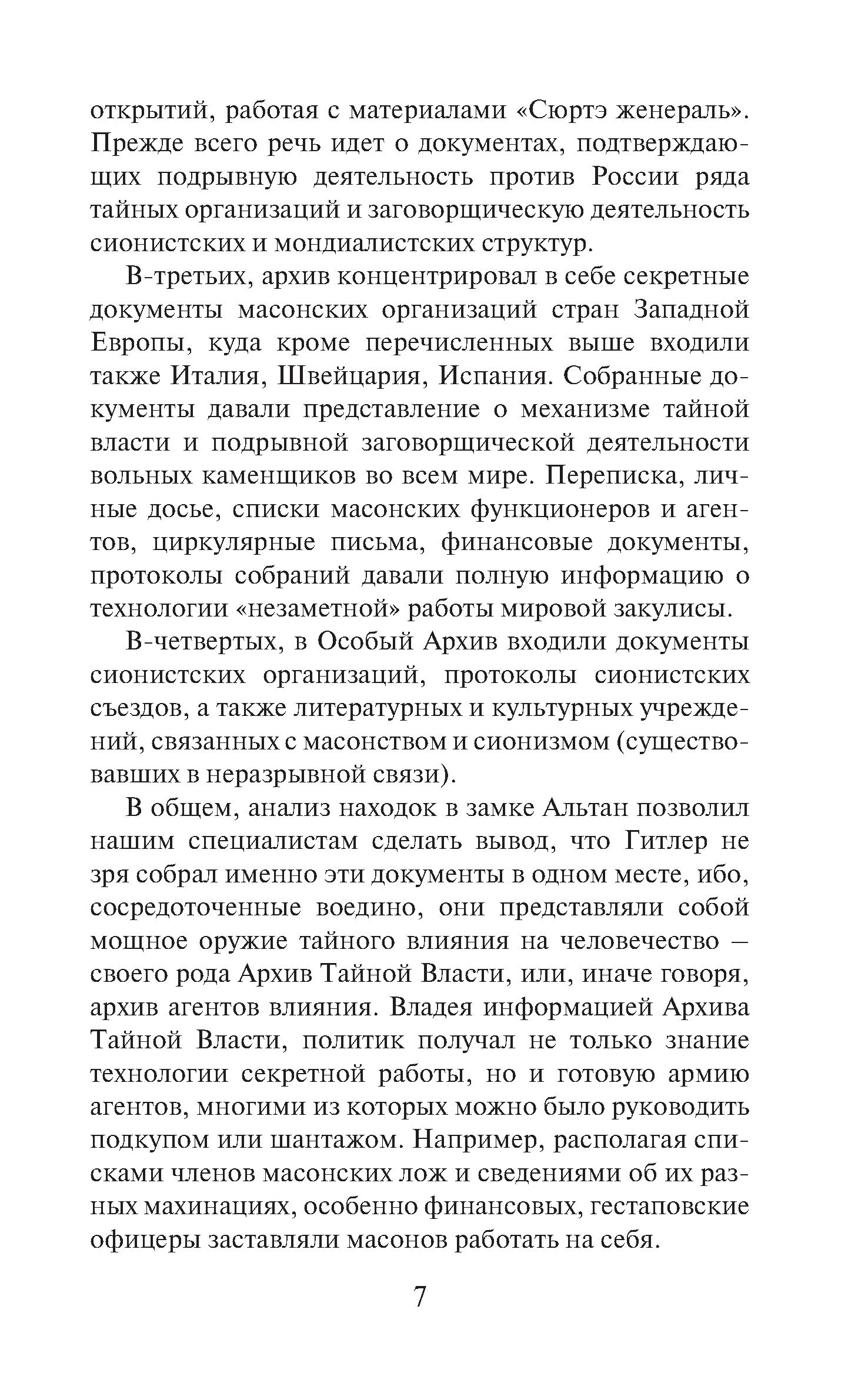 открытий, работая с материалами «Сюртэ женераль». Прежде всего речь идет о документах, подтверждающих подрывную деятельность против России ряда тайных организаций и заговорщическую деятельность сионистских и мондиалистских структур.

В-третьих, архив концентрировал в себе секретные документы масонских организаций стран Западной Европы, куда кроме перечисленных выше входили также Италия, Швейцария, Испания. Собранные документы давали представление о механизме тайной власти и подрывной заговорщической деятельности вольных каменщиков во всем мире. Переписка, личные досье, списки масонских функционеров и агентов, циркулярные письма, финансовые документы, протоколы собраний давали полную информацию о технологии «незаметной» работы мировой закулисы.

В-четвертых, в Особый Архив входили документы сионистских организаций, протоколы сионистских съездов, а также литературных и культурных учреждений, связанных с масонством и сионизмом (существовавших в неразрывной связи).

В общем, анализ находок в замке Альтан позволил нашим специалистам сделать вывод, что Гитлер не зря собрал именно эти документы в одном месте, ибо, сосредоточенные воедино, они представляли собой мощное оружие тайного влияния на человечество — своего рода Архив Тайной Власти, или, иначе говоря, архив агентов влияния. Владея информацией Архива Тайной Власти, политик получал не только знание технологии секретной работы, но и готовую армию агентов, многими из которых можно было руководить подкупом или шантажом. Например, располагая списками членов масонских лож и сведениями об их разных махинациях, особенно финансовых, гестаповские офицеры заставляли масонов работать на себя.

7